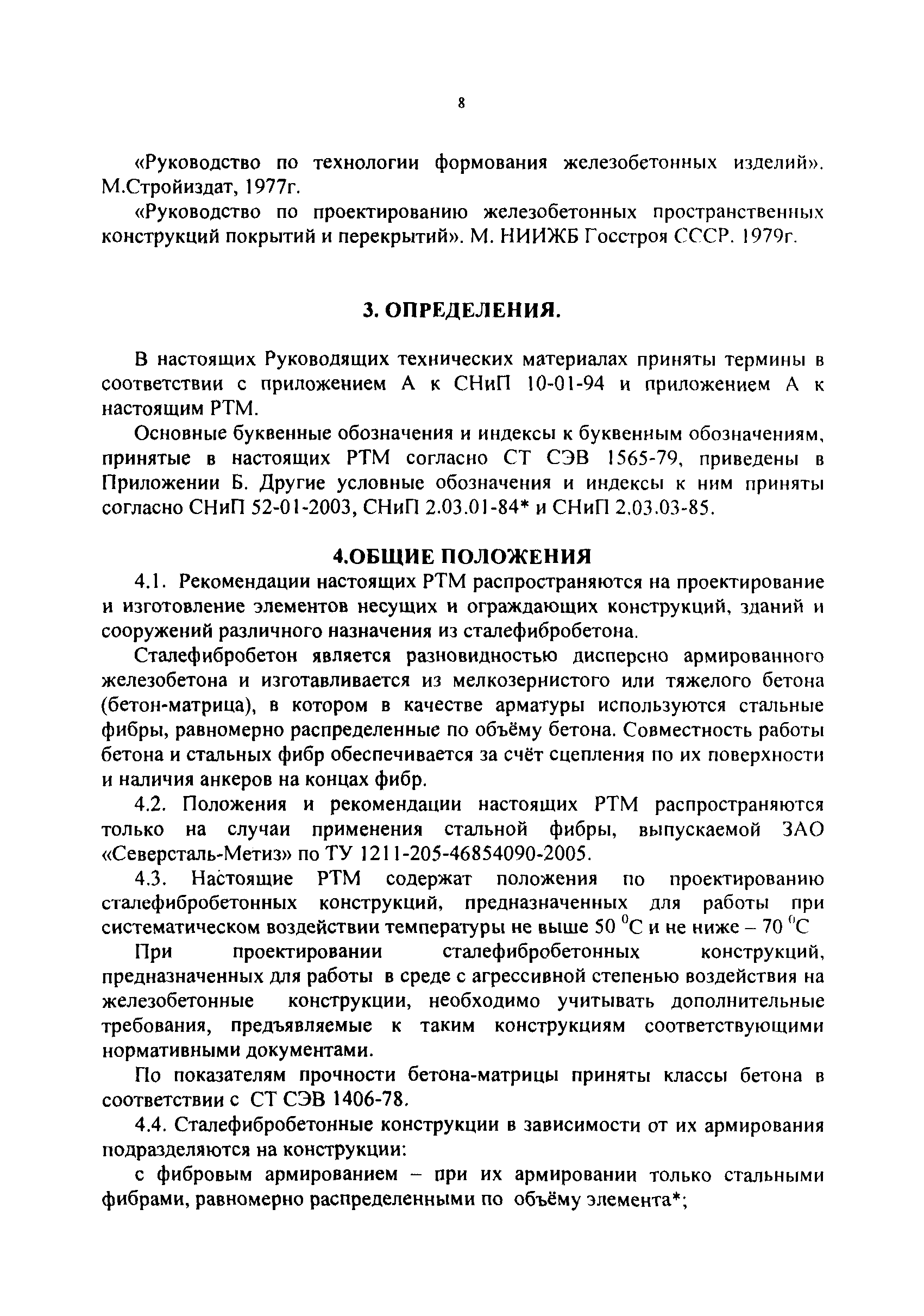 8

«Руководство по технологии формования железобетонных изделий». М.Стройиздат, 1977г.

«Руководство по проектированию железобетонных пространственных конструкций покрытий и перекрытий». М. НИИЖБ Госстроя СССР. 1979г.

3. ОПРЕДЕЛЕНИЯ.

В настоящих Руководящих технических материалах приняты термины в соответствии с приложением А к СНиП 10-01-94 и приложением А к настоящим РТМ.

Основные буквенные обозначения и индексы к буквенным обозначениям, принятые в настоящих РТМ согласно СТ СЭВ 1565-79, приведены в Приложении Б. Другие условные обозначения и индексы к ним приняты согласно СНиП 52-01-2003, СНиП 2.03.01-84* и СНиП 2.03.03-85.

4.ОБЩИЕ ПОЛОЖЕНИЯ

4.1. Рекомендации настоящих РТМ распространяются на проектирование и изготовление элементов несущих и ограждающих конструкций, зданий и сооружений различного назначения из сталефибробетона.

Сталефибробетон является разновидностью дисперсно армированного железобетона и изготавливается из мелкозернистого или тяжелого бетона (бетон-матрица), в котором в качестве арматуры используются стальные фибры, равномерно распределенные по объёму бетона. Совместность работы бетона и стальных фибр обеспечивается за счёт сцепления по их поверхности и наличия анкеров на концах фибр.

4.2. Положения и рекомендации настоящих РТМ распространяются только на случаи применения стальной фибры, выпускаемой ЗАО «Северсталь-Метиз» по ТУ 1211-205-46854090-2005.

4.3. Настоящие РТМ содержат положения по проектированию сталефибробетонных конструкций, предназначенных для работы при систематическом воздействии температуры не выше 50 $^0$С и не ниже – 70 $^0$С

При проектировании сталефибробетонных конструкций, предназначенных для работы в среде с агрессивной степенью воздействия на железобетонные конструкции, необходимо учитывать дополнительные требования, предъявляемые к таким конструкциям соответствующими нормативными документами.

По показателям прочности бетона-матрицы приняты классы бетона в соответствии с СТ СЭВ 1406-78.

4.4. Сталефибробетонные конструкции в зависимости от их армирования подразделяются на конструкции:

с фибровым армированием – при их армировании только стальными фибрами, равномерно распределенными по объёму элемента*;